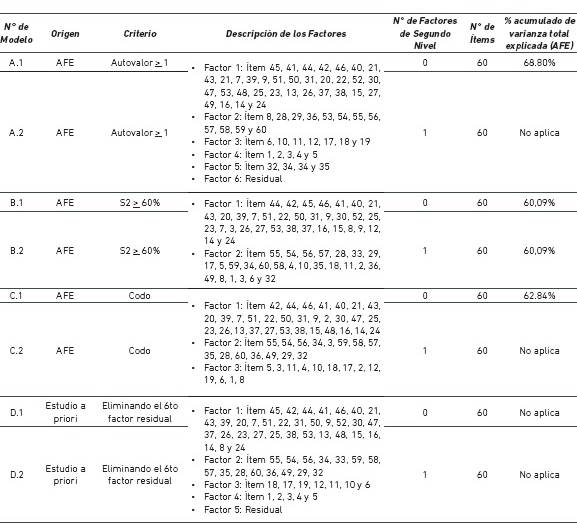 | N° de Modelo | Origen | Criterio | Descripción de los Factores | N° de Factores de Segundo Nivel | N° de Ítems | % acumulado de varianza total explicada (AFE) |
|---|---|---|---|---|---|---|
| A.1 | AFE | Autovalor $\geq$ 1 | • Factor 1: Ítem 45, 41, 44, 42, 46, 40, 21, 43, 21, 7, 39, 9, 51, 50, 31, 20, 22, 52, 30, 47, 53, 48, 25, 23, 13, 26, 37, 38, 15, 27, 49, 16, 14 y 24 • Factor 2: Ítem 8, 28, 29, 36, 53, 54, 55, 56, 57, 58, 59 y 60 • Factor 3: Ítem 6, 10, 11, 12, 17, 18 y 19 • Factor 4: Ítem 1, 2, 3, 4 y 5 • Factor 5: Ítem 32, 34, 34 y 35 • Factor 6: Residual | 0 | 60 | 68.80% |
| A.2 | AFE | Autovalor $\geq$ 1 | | 1 | 60 | No aplica |
| B.1 | AFE | S2 $\geq$ 60% | • Factor 1: Ítem 44, 42, 45, 46, 41, 40, 21, 43, 20, 39, 7, 51, 22, 50, 31, 9, 30, 52, 25, 23, 7, 3, 26, 27, 53, 38, 37, 16, 15, 8, 9, 12, 14 y 24 • Factor 2: Ítem 55, 54, 56, 57, 28, 33, 29, 17, 5, 59, 34, 60, 58, 4, 10, 35, 18, 11, 2, 36, 49, 8, 1, 3, 6 y 32 | 0 | 60 | 60,09% |
| B.2 | AFE | S2 $\geq$ 60% | | 1 | 60 | 60,09% |
| C.1 | AFE | Codo | • Factor 1: Ítem 42, 44, 46, 41, 40, 21, 43, 20, 39, 7, 51, 22, 50, 31, 9, 2, 30, 47, 25, 23, 26, 13, 37, 27, 53, 38, 15, 48, 16, 14, 24 • Factor 2: Ítem 55, 54, 56, 34, 3, 59, 58, 57, 35, 28, 60, 36, 49, 29, 32 • Factor 3: Ítem 5, 3, 11, 4, 10, 18, 17, 2, 12, 19, 6, 1, 8 | 0 | 60 | 62.84% |
| C.2 | AFE | Codo | | 1 | 60 | No aplica |
| D.1 | Estudio a priori | Eliminando el 6to factor residual | • Factor 1: Ítem 45, 42, 44, 41, 46, 40, 21, 43, 39, 20, 7, 51, 22, 31, 50, 9, 52, 30, 47, 37, 26, 23, 27, 25, 38, 53, 13, 48, 15, 16, 14, 8 y 24 • Factor 2: Ítem 55, 54, 56, 34, 33, 59, 58, 57, 35, 28, 60, 36, 49, 29, 32 • Factor 3: Ítem 18, 17, 19, 12, 11, 10 y 6 • Factor 4: Ítem 1, 2, 3, 4 y 5 • Factor 5: Residual | 0 | 60 | No aplica |
| D.2 | Estudio a priori | Eliminando el 6to factor residual | | 1 | 60 | No aplica |